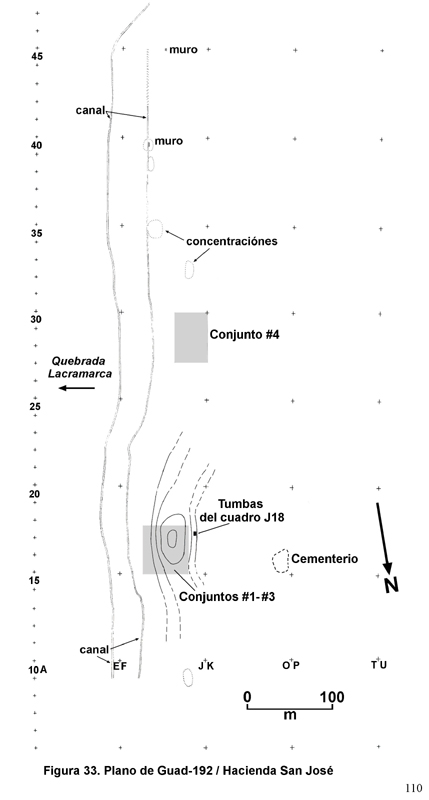 45
muro
canal
40
muro
35
concentraciónes
30
Conjunto #4
Quebrada Lacramarca
25
20
Tumbas del cuadro J18
Cementerio
15
N
Conjuntos #1-#3
canal
10A
E F
J K
O P
T U
0
100
m

Figura 33. Plano de Guad-192 / Hacienda San José

110